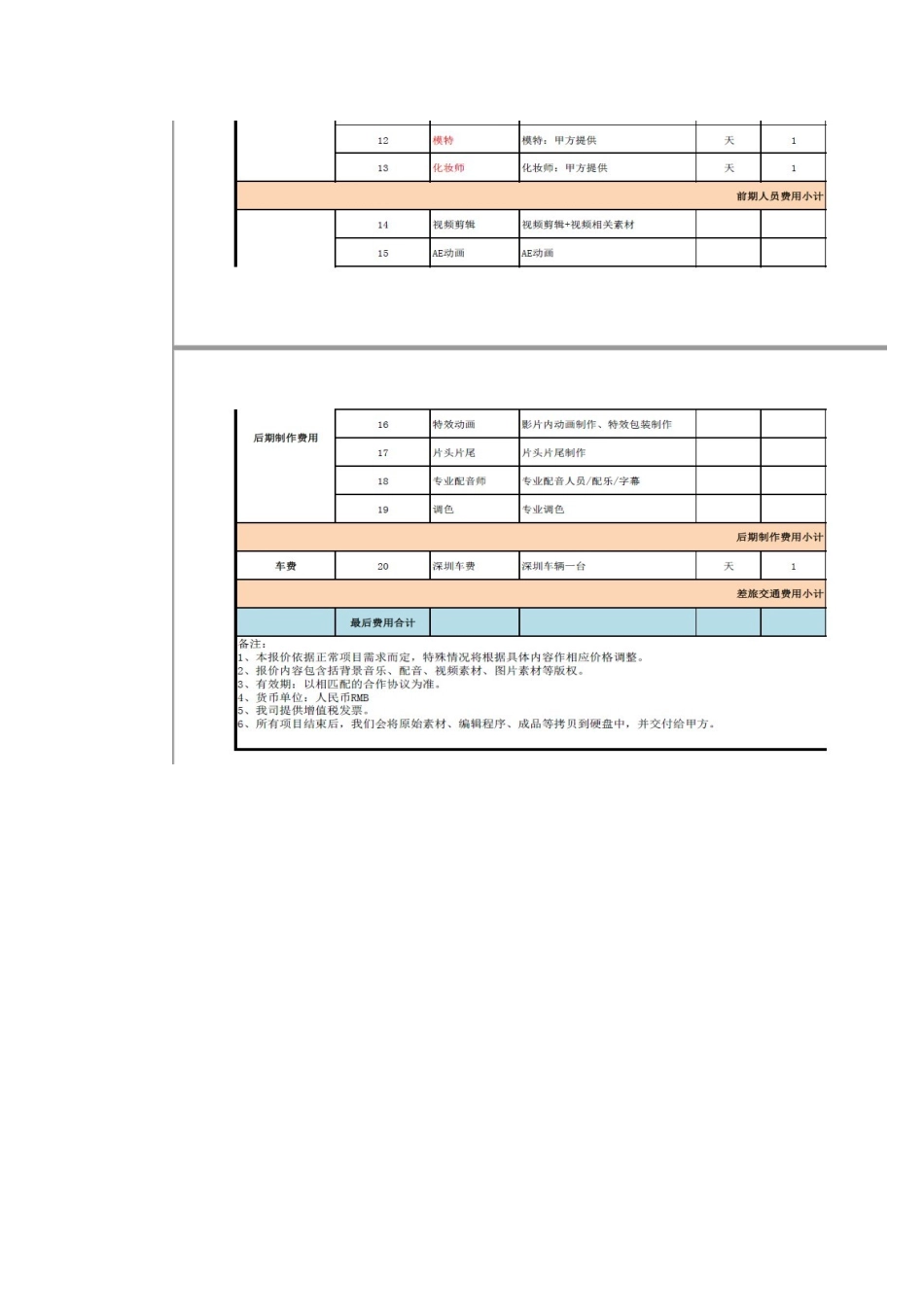 | | 12 | 模特 | 模特：甲方提供 | 天 | 1 |
|---|---|---|---|---|---|
| | 13 | 化妆师 | 化妆师：甲方提供 | 天 | 1 |
| 前期人员费用小计 | | | | | |
| | 14 | 视频剪辑 | 视频剪辑+视频相关素材 | | |
| | 15 | AE动画 | AE动画 | | |

| 后期制作费用 | 16 | 特效动画 | 影片内动画制作、特效包装制作 | | |
|---|---|---|---|---|---|
| | 17 | 片头片尾 | 片头片尾制作 | | |
| | 18 | 专业配音师 | 专业配音人员/配乐/字幕 | | |
| | 19 | 调色 | 专业调色 | | |
| 后期制作费用小计 | | | | | |
| 车费 | 20 | 深圳车费 | 深圳车辆一台 | 天 | 1 |
| 差旅交通费用小计 | | | | | |
| | 最后费用合计 | | | | |

备注：
1、本报价依据正常项目需求而定，特殊情况将根据具体内容作相应价格调整。
2、报价内容包含括背景音乐、配音、视频素材、图片素材等版权。
3、有效期：以相匹配的合作协议为准。
4、货币单位：人民币RMB
5、我司提供增值税发票。
6、所有项目结束后，我们会将原始素材、编辑程序、成品等拷贝到硬盘中，并交付给甲方。